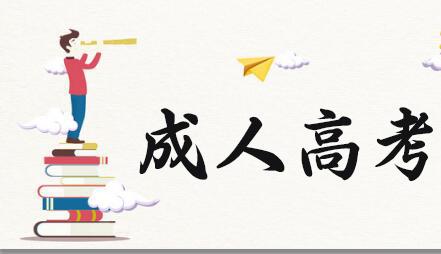 成人高考